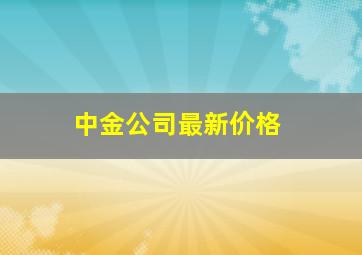 中金公司最新价格